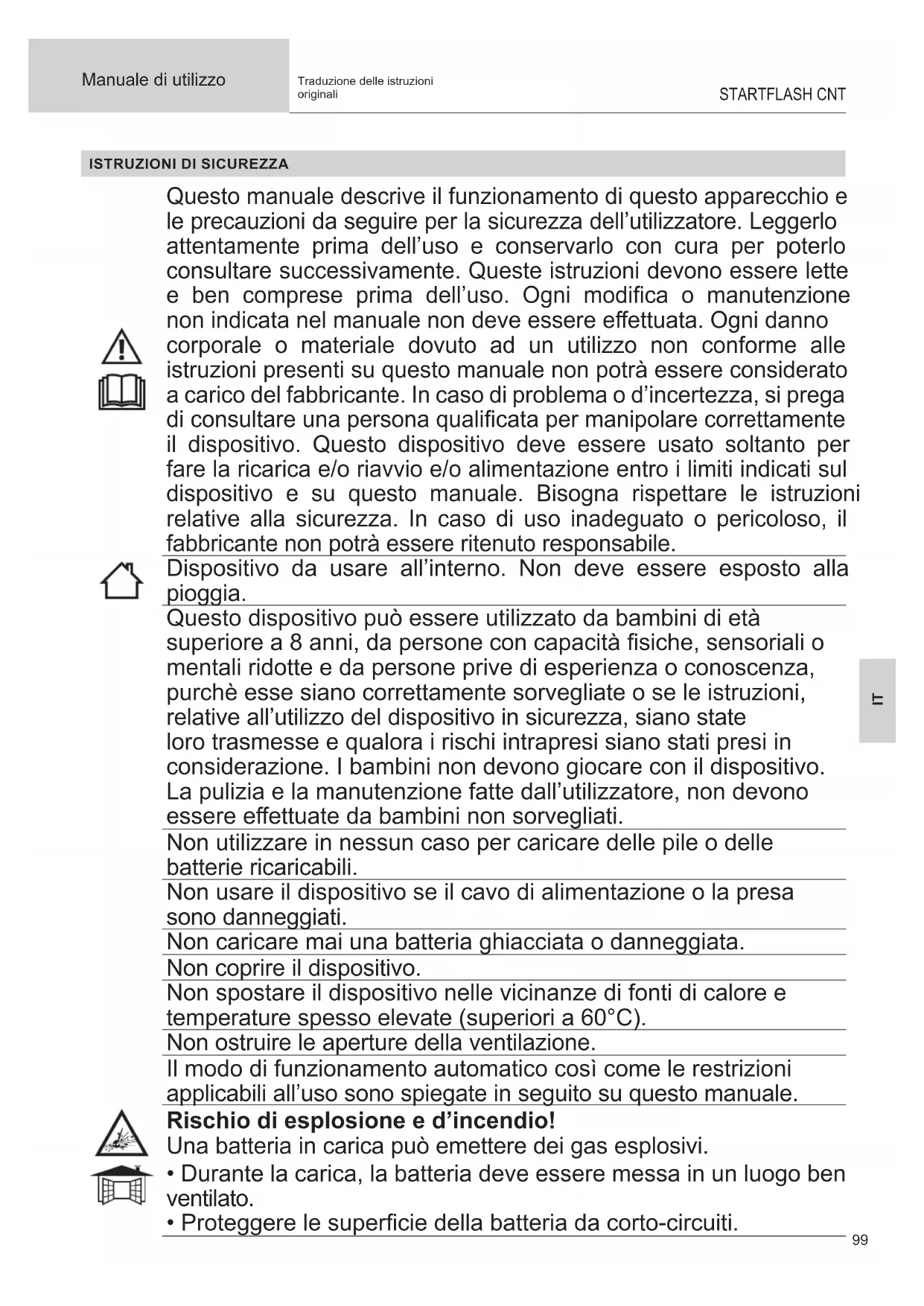 Manuale di utilizzo

Traduzione delle istruzioni originali

STARTFLASH CNT

ISTRUZIONI DI SICUREZZA

Questo manuale descrive il funzionamento di questo apparecchio e le precauzioni da seguire per la sicurezza dell'utilizzatore. Leggerlo attentamente prima dell'uso e conservarlo con cura per poterlo consultare successivamente. Queste istruzioni devono essere lette e ben comprese prima dell'uso. Ogni modifica o manutenzione non indicata nel manuale non deve essere effettuata. Ogni danno corporale o materiale dovuto ad un utilizzo non conforme alle istruzioni presenti su questo manuale non potrà essere considerato a carico del fabbricante. In caso di problema o d'incertezza, si prega di consultare una persona qualificata per manipolare correttamente il dispositivo. Questo dispositivo deve essere usato soltanto per fare la ricarica e/o riavvio e/o alimentazione entro i limiti indicati sul dispositivo e su questo manuale. Bisogna rispettare le istruzioni relative alla sicurezza. In caso di uso inadeguato o pericoloso, il fabbricante non potrà essere ritenuto responsabile.

Dispositivo da usare all'interno. Non deve essere esposto alla pioggia.

Questo dispositivo può essere utilizzato da bambini di età superiore a 8 anni, da persone con capacità fisiche, sensoriali o mentali ridotte e da persone prive di esperienza o conoscenza, purchè esse siano correttamente sorvegliate o se le istruzioni, relative all'utilizzo del dispositivo in sicurezza, siano state loro trasmesse e qualora i rischi intrapresi siano stati presi in considerazione. I bambini non devono giocare con il dispositivo. La pulizia e la manutenzione fatte dall'utilizzatore, non devono essere effettuate da bambini non sorvegliati.

Non utilizzare in nessun caso per caricare delle pile o delle batterie ricaricabili.

Non usare il dispositivo se il cavo di alimentazione o la presa sono danneggiati.

Non caricare mai una batteria ghiacciata o danneggiata.

Non coprire il dispositivo.

Non spostare il dispositivo nelle vicinanze di fonti di calore e temperature spesso elevate (superiori a 60°C).

Non ostruire le aperture della ventilazione.

Il modo di funzionamento automatico così come le restrizioni applicabili all'uso sono spiegate in seguito su questo manuale.

Rischio di esplosione e d'incendio!
Una batteria in carica può emettere dei gas esplosivi.
• Durante la carica, la batteria deve essere messa in un luogo ben ventilato.
• Proteggere le superficie della batteria da corto-circuiti.

IT

99